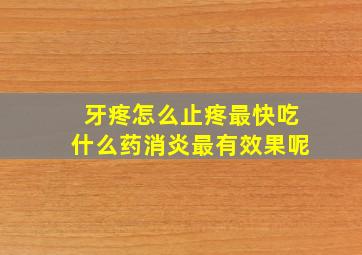 牙疼怎么止疼最快吃什么药消炎最有效果呢